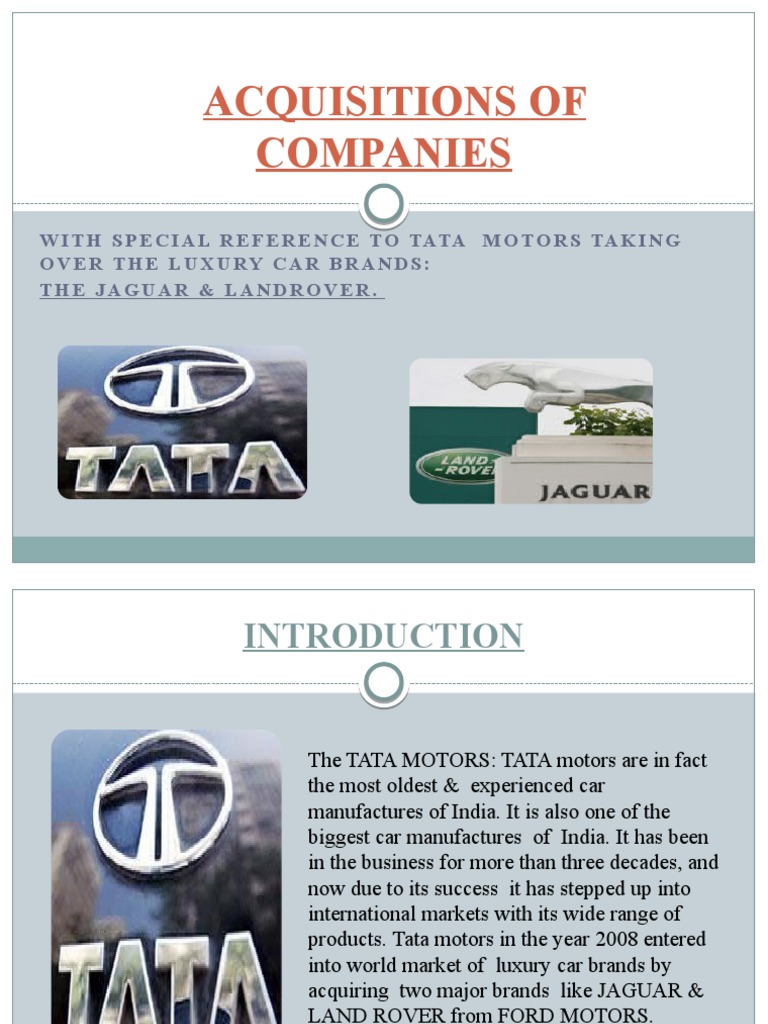 ACQUISITIONS OF COMPANIES

WITH SPECIAL REFERENCE TO TATA MOTORS TAKING OVER THE LUXURY CAR BRANDS:
THE JAGUAR & LANDROVER.

TATA

LAND ROVER

JAGUAR

INTRODUCTION

TATA

The TATA MOTORS: TATA motors are in fact the most oldest & experienced car manufactures of India. It is also one of the biggest car manufactures of India. It has been in the business for more than three decades, and now due to its success it has stepped up into international markets with its wide range of products. Tata motors in the year 2008 entered into world market of luxury car brands by acquiring two major brands like JAGUAR & LAND ROVER from FORD MOTORS.